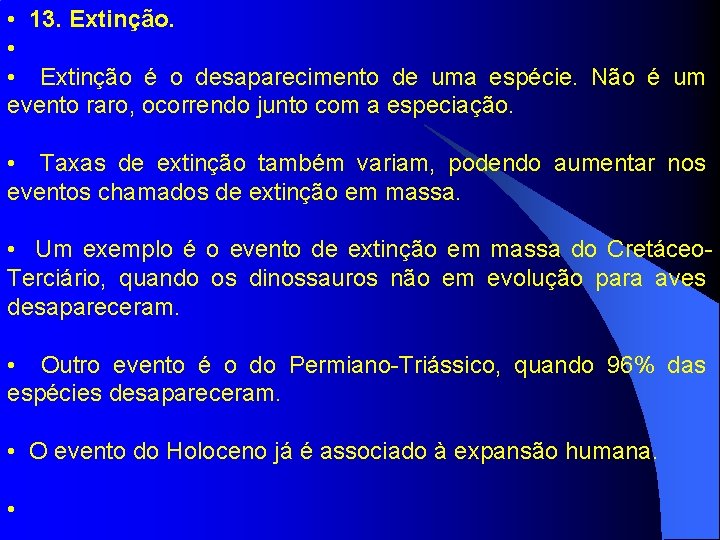 • 13. Extinção.

•

• Extinção é o desaparecimento de uma espécie. Não é um evento raro, ocorrendo junto com a especiação.

• Taxas de extinção também variam, podendo aumentar nos eventos chamados de extinção em massa.

• Um exemplo é o evento de extinção em massa do Cretáceo-Terciário, quando os dinossauros não em evolução para aves desapareceram.

• Outro evento é o do Permiano-Triássico, quando 96% das espécies desapareceram.

• O evento do Holoceno já é associado à expansão humana.

•